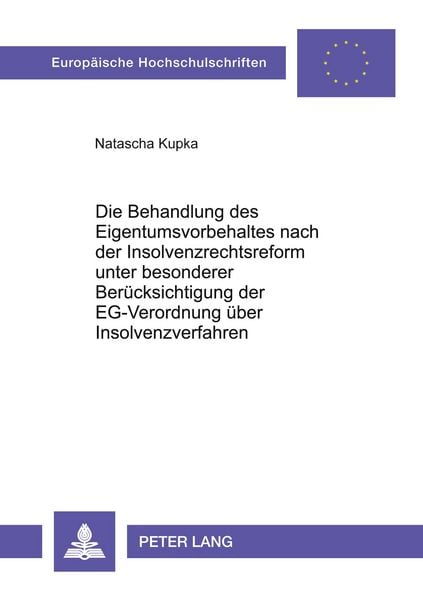 Europäische Hochschulschriften

Natascha Kupka

Die Behandlung des Eigentumsvorbehaltes nach der Insolvenzrechtsreform unter besonderer Berücksichtigung der EG-Verordnung über Insolvenzverfahren

PETER LANG